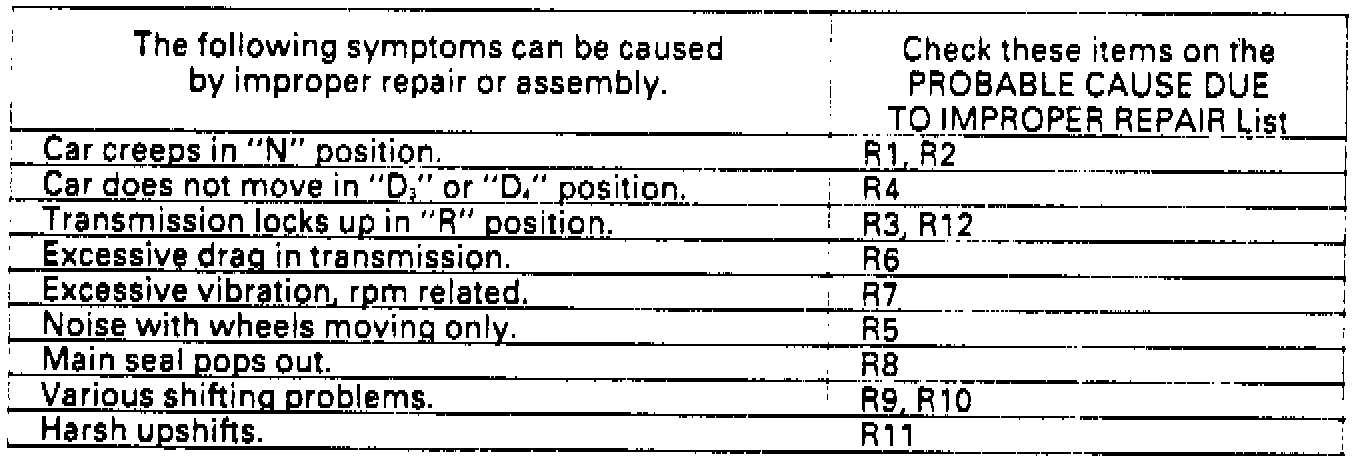 | The following symptoms can be caused by improper repair or assembly. | Check these items on the PROBABLE CAUSE DUE TO IMPROPER REPAIR List |
|---|---|
| Car creeps in "N" position. | R1, R2 |
| Car does not move in "$D_3$" or "$D_4$" position. | R4 |
| Transmission locks up in "R" position. | R3, R12 |
| Excessive drag in transmission. | R6 |
| Excessive vibration, rpm related. | R7 |
| Noise with wheels moving only. | R5 |
| Main seal pops out. | R8 |
| Various shifting problems. | R9, R10 |
| Harsh upshifts. | R11 |